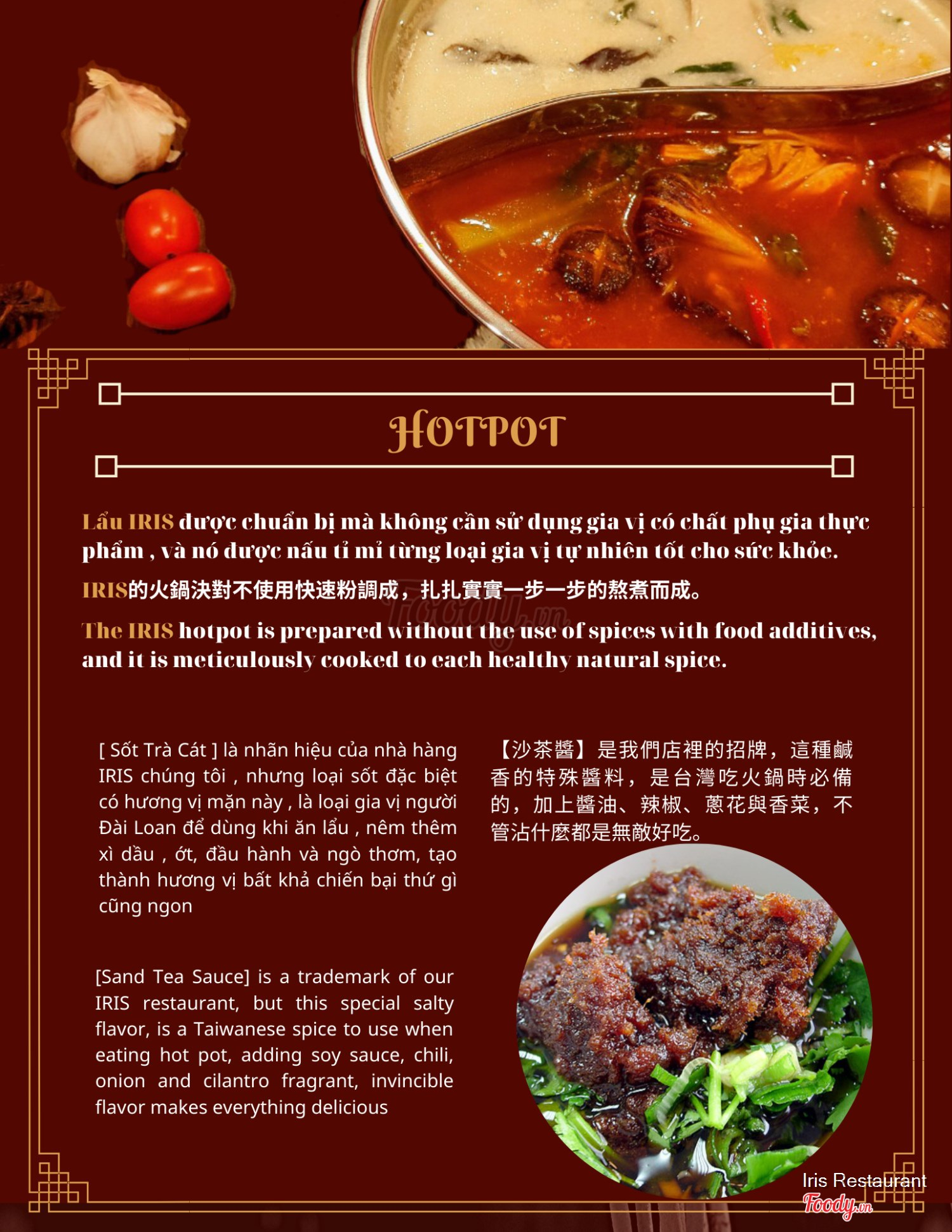 HOTPOT

Lẩu IRIS được chuẩn bị mà không cần sử dụng gia vị có chất phụ gia thực phẩm , và nó được nấu tỉ mỉ từng loại gia vị tự nhiên tốt cho sức khỏe.

IRIS的火鍋決對不使用快速粉調成，扎扎實實一步一步的熬煮而成。

The IRIS hotpot is prepared without the use of spices with food additives, and it is meticulously cooked to each healthy natural spice.

[ Sốt Trà Cát ] là nhãn hiệu của nhà hàng IRIS chúng tôi , nhưng loại sốt đặc biệt có hương vị mặn này , là loại gia vị người Đài Loan để dùng khi ăn lẩu , nêm thêm xì dầu , ớt, đầu hành và ngò thơm, tạo thành hương vị bất khả chiến bại thứ gì cũng ngon

[Sand Tea Sauce] is a trademark of our IRIS restaurant, but this special salty flavor, is a Taiwanese spice to use when eating hot pot, adding soy sauce, chili, onion and cilantro fragrant, invincible flavor makes everything delicious

【沙茶醬】是我們店裡的招牌，這種鹹香的特殊醬料，是台灣吃火鍋時必備的，加上醬油、辣椒、蔥花與香菜，不管沾什麼都是無敵好吃。

Iris Restaurant
Foody.vn